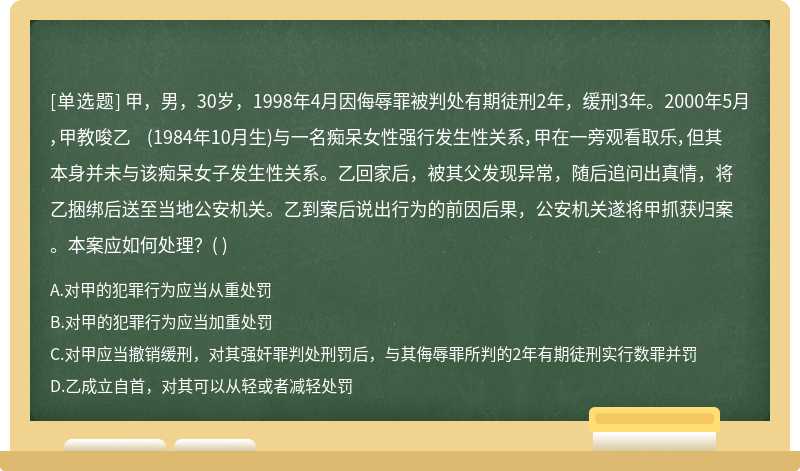 [单选题] 甲，男，30岁，1998年4月因侮辱罪被判处有期徒刑2年，缓刑3年。2000年5月，甲教唆乙 (1984年10月生)与一名痴呆女性强行发生性关系，甲在一旁观看取乐，但其本身并未与该痴呆女子发生性关系。乙回家后，被其父发现异常，随后追问出真情，将乙捆绑后送至当地公安机关。乙到案后说出行为的前因后果，公安机关遂将甲抓获归案。本案应如何处理？( )

A.对甲的犯罪行为应当从重处罚

B.对甲的犯罪行为应当加重处罚

C.对甲应当撤销缓刑，对其强奸罪判处刑罚后，与其侮辱罪所判的2年有期徒刑实行数罪并罚

D.乙成立自首，对其可以从轻或者减轻处罚